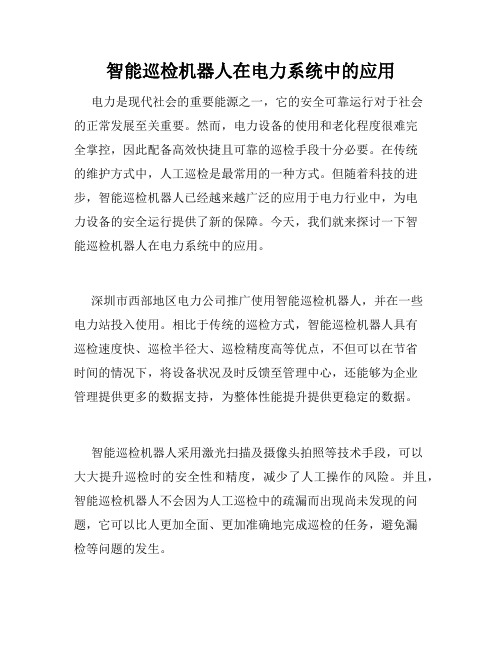 智能巡检机器人在电力系统中的应用

电力是现代社会的重要能源之一，它的安全可靠运行对于社会的正常发展至关重要。然而，电力设备的使用和老化程度很难完全掌控，因此配备高效快捷且可靠的巡检手段十分必要。在传统的维护方式中，人工巡检是最常用的一种方式。但随着科技的进步，智能巡检机器人已经越来越广泛的应用于电力行业中，为电力设备的安全运行提供了新的保障。今天，我们就来探讨一下智能巡检机器人在电力系统中的应用。

深圳市西部地区电力公司推广使用智能巡检机器人，并在一些电力站投入使用。相比于传统的巡检方式，智能巡检机器人具有巡检速度快、巡检半径大、巡检精度高等优点，不但可以在节省时间的情况下，将设备状况及时反馈至管理中心，还能够为企业管理提供更多的数据支持，为整体性能提升提供更稳定的数据。

智能巡检机器人采用激光扫描及摄像头拍照等技术手段，可以大大提升巡检时的安全性和精度，减少了人工操作的风险。并且，智能巡检机器人不会因为人工巡检中的疏漏而出现尚未发现的问题，它可以比人更加全面、更加准确地完成巡检的任务，避免漏检等问题的发生。